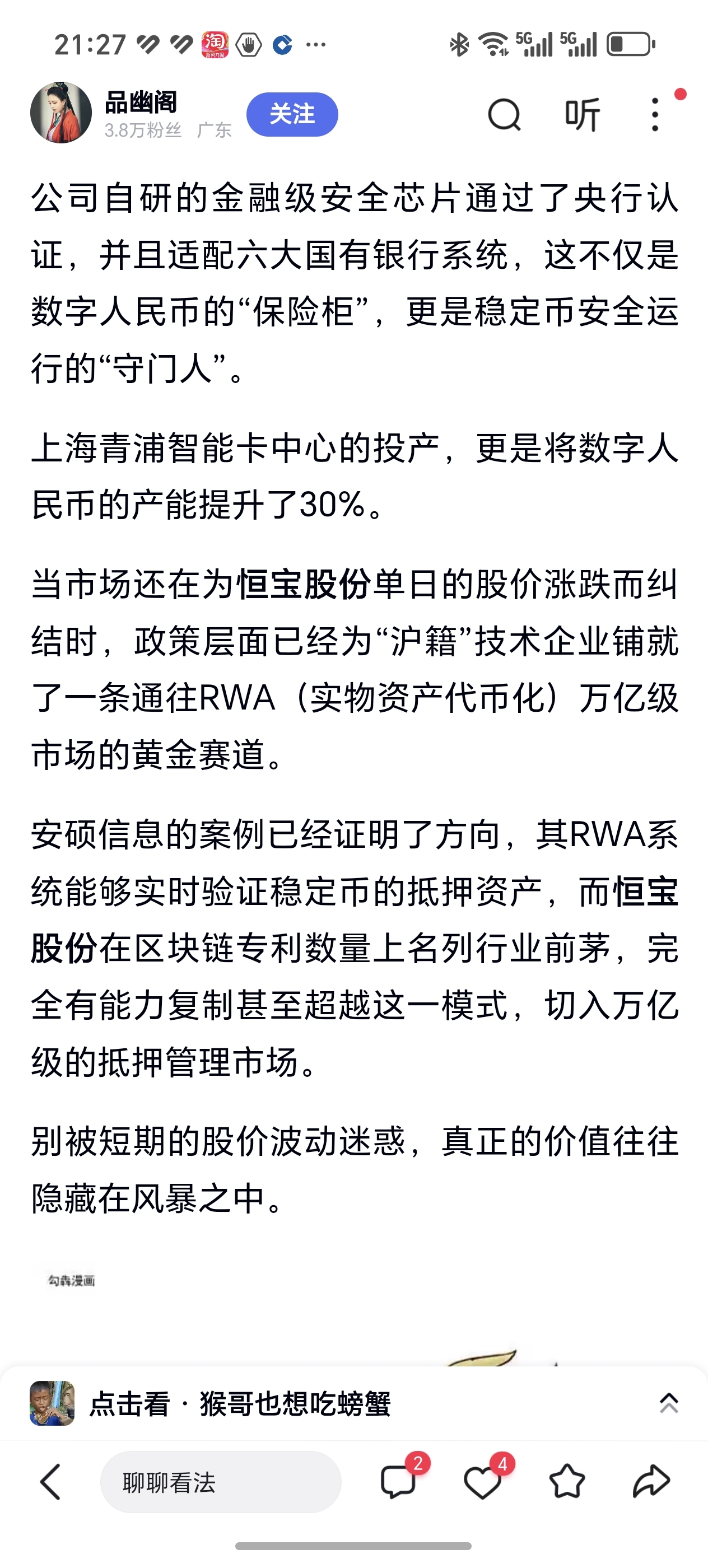 21:27 淘 ···

5G 5G

品幽阁
3.8万粉丝 广东
关注
听

公司自研的金融级安全芯片通过了央行认证，并且适配六大国有银行系统，这不仅是数字人民币的“保险柜”，更是稳定币安全运行的“守门人”。

上海青浦智能卡中心的投产，更是将数字人民币的产能提升了30%。

当市场还在为恒宝股份单日的股价涨跌而纠结时，政策层面已经为“沪籍”技术企业铺就了一条通往RWA（实物资产代币化）万亿级市场的黄金赛道。

安硕信息的案例已经证明了方向，其RWA系统能够实时验证稳定币的抵押资产，而恒宝股份在区块链专利数量上名列行业前茅，完全有能力复制甚至超越这一模式，切入万亿级的抵押管理市场。

别被短期的股价波动迷惑，真正的价值往往隐藏在风暴之中。

勾犇漫画

点击看 · 猴哥也想吃螃蟹

聊聊看法
2
4